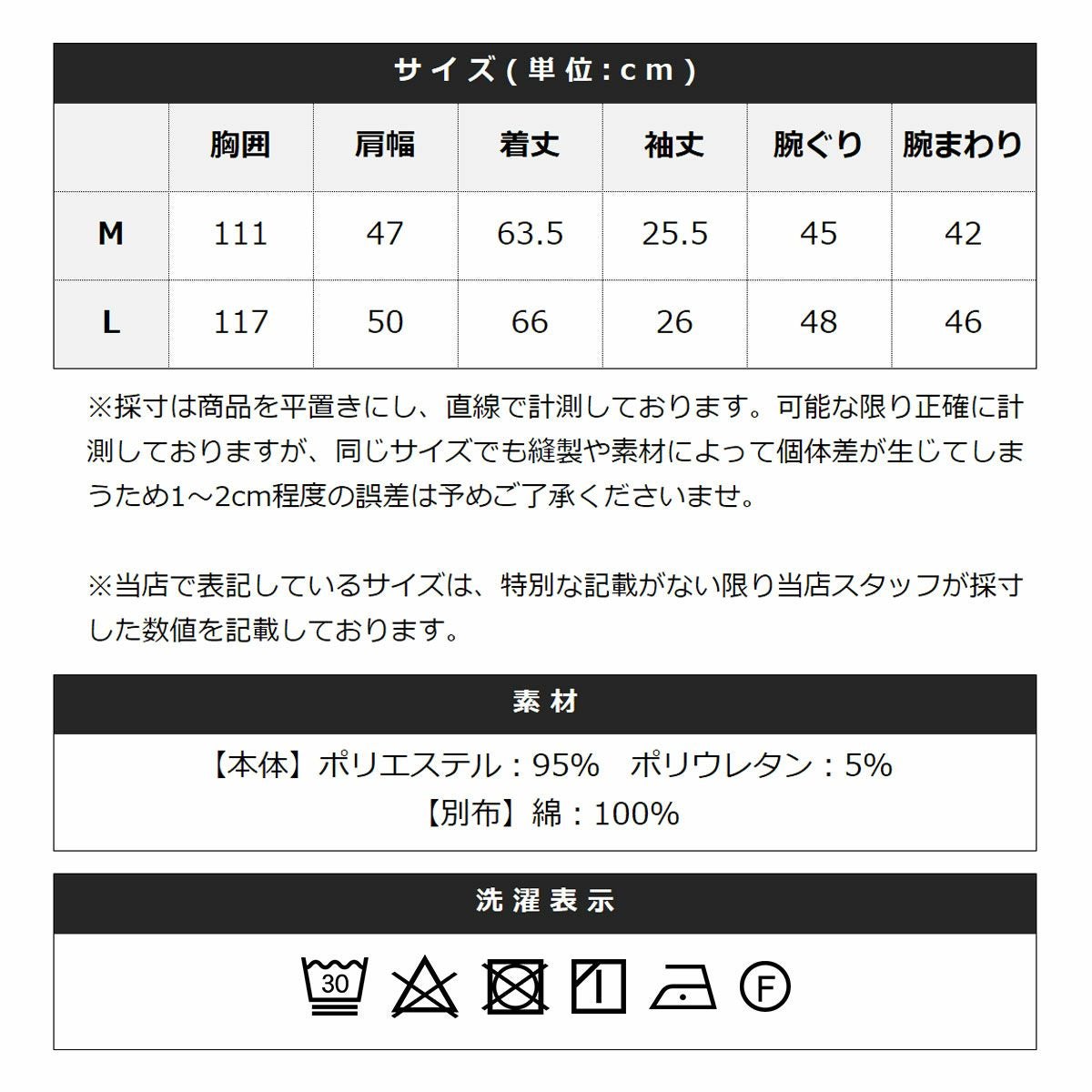 サイズ(単位:cm)

|  | 胸囲 | 肩幅 | 着丈 | 袖丈 | 腕ぐり | 腕まわり |
|---|---|---|---|---|---|---|
| M | 111 | 47 | 63.5 | 25.5 | 45 | 42 |
| L | 117 | 50 | 66 | 26 | 48 | 46 |

※採寸は商品を平置きにし、直線で計測しております。可能な限り正確に計測しておりますが、同じサイズでも縫製や素材によって個体差が生じてしまうため1～2cm程度の誤差は予めご了承くださいませ。

※当店で表記しているサイズは、特別な記載がない限り当店スタッフが採寸した数値を記載しております。

素材

【本体】ポリエステル：95%　ポリウレタン：5%
【別布】綿：100%

洗濯表示

30

F